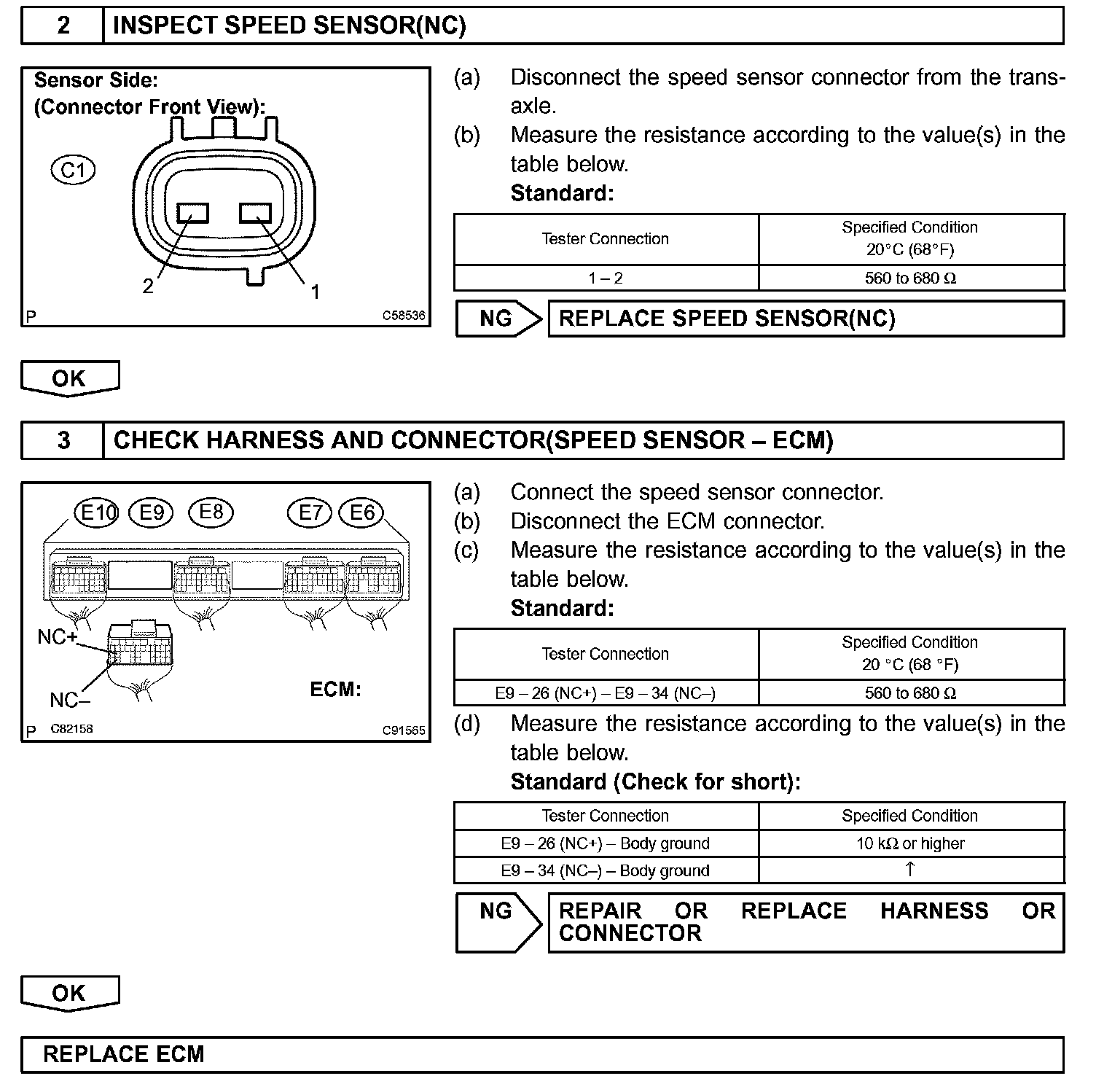 2 INSPECT SPEED SENSOR(NC)

Sensor Side:
(Connector Front View):

C1

2

1

P C58536

(a) Disconnect the speed sensor connector from the transaxle.
(b) Measure the resistance according to the value(s) in the table below.
Standard:

| Tester Connection | Specified Condition 20°C (68°F) |
|---|---|
| 1 – 2 | 560 to 680 Ω |

NG REPLACE SPEED SENSOR(NC)

OK

3 CHECK HARNESS AND CONNECTOR(SPEED SENSOR – ECM)

E10 E9 E8 E7 E6

NC+

NC–

ECM:

P C82158 C91565

(a) Connect the speed sensor connector.
(b) Disconnect the ECM connector.
(c) Measure the resistance according to the value(s) in the table below.
Standard:

| Tester Connection | Specified Condition 20 °C (68 °F) |
|---|---|
| E9 – 26 (NC+) – E9 – 34 (NC–) | 560 to 680 Ω |

(d) Measure the resistance according to the value(s) in the table below.
Standard (Check for short):

| Tester Connection | Specified Condition |
|---|---|
| E9 – 26 (NC+) – Body ground | 10 kΩ or higher |
| E9 – 34 (NC–) – Body ground | ↑ |

NG REPAIR OR REPLACE HARNESS OR CONNECTOR

OK

REPLACE ECM